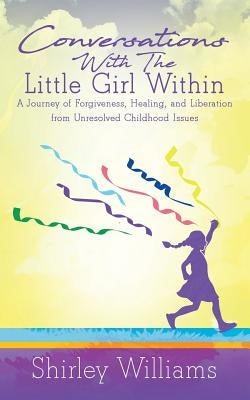 Conversations With The Little Girl Within

A Journey of Forgiveness, Healing, and Liberation from Unresolved Childhood Issues

Shirley Williams